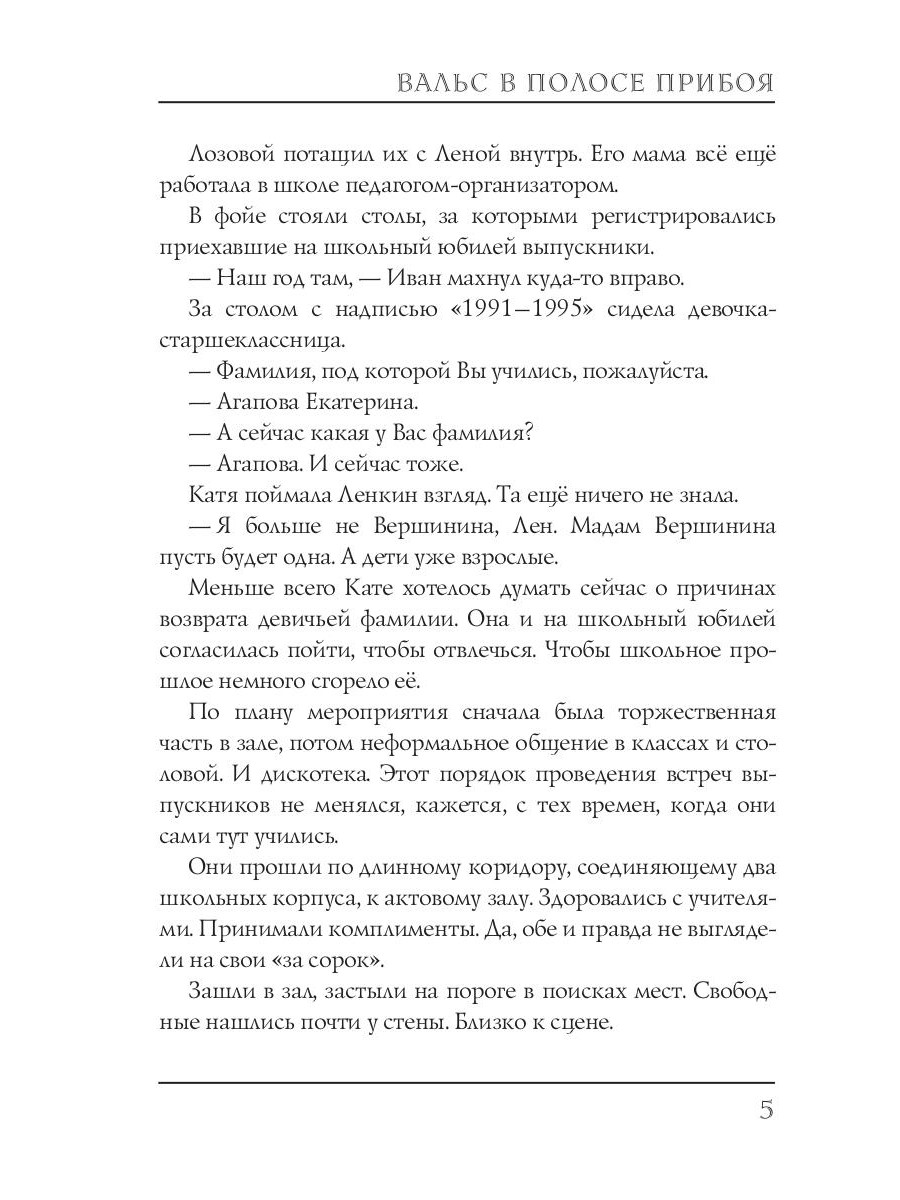 ВАЛЬС В ПОЛОСЕ ПРИБОЯ

Лозовой потащил их с Леной внутрь. Его мама всё ещё работала в школе педагогом-организатором.

В фойе стояли столы, за которыми регистрировались приехавшие на школьный юбилей выпускники.

— Наш год там, — Иван махнул куда-то вправо.

За столом с надписью «1991—1995» сидела девочка-старшеклассница.

— Фамилия, под которой Вы учились, пожалуйста.

— Агапова Екатерина.

— А сейчас какая у Вас фамилия?

— Агапова. И сейчас тоже.

Катя поймала Ленкин взгляд. Та ещё ничего не знала.

— Я больше не Вершинина, Лен. Мадам Вершинина пусть будет одна. А дети уже взрослые.

Меньше всего Кате хотелось думать сейчас о причинах возврата девичьей фамилии. Она и на школьный юбилей согласилась пойти, чтобы отвлечься. Чтобы школьное прошлое немного сгорело её.

По плану мероприятия сначала была торжественная часть в зале, потом неформальное общение в классах и столовой. И дискотека. Этот порядок проведения встреч выпускников не менялся, кажется, с тех времен, когда они сами тут учились.

Они прошли по длинному коридору, соединяющему два школьных корпуса, к актовому залу. Здоровались с учителями. Принимали комплименты. Да, обе и правда не выглядели на свои «за сорок».

Зашли в зал, застыли на пороге в поисках мест. Свободные нашлись почти у стены. Близко к сцене.

5